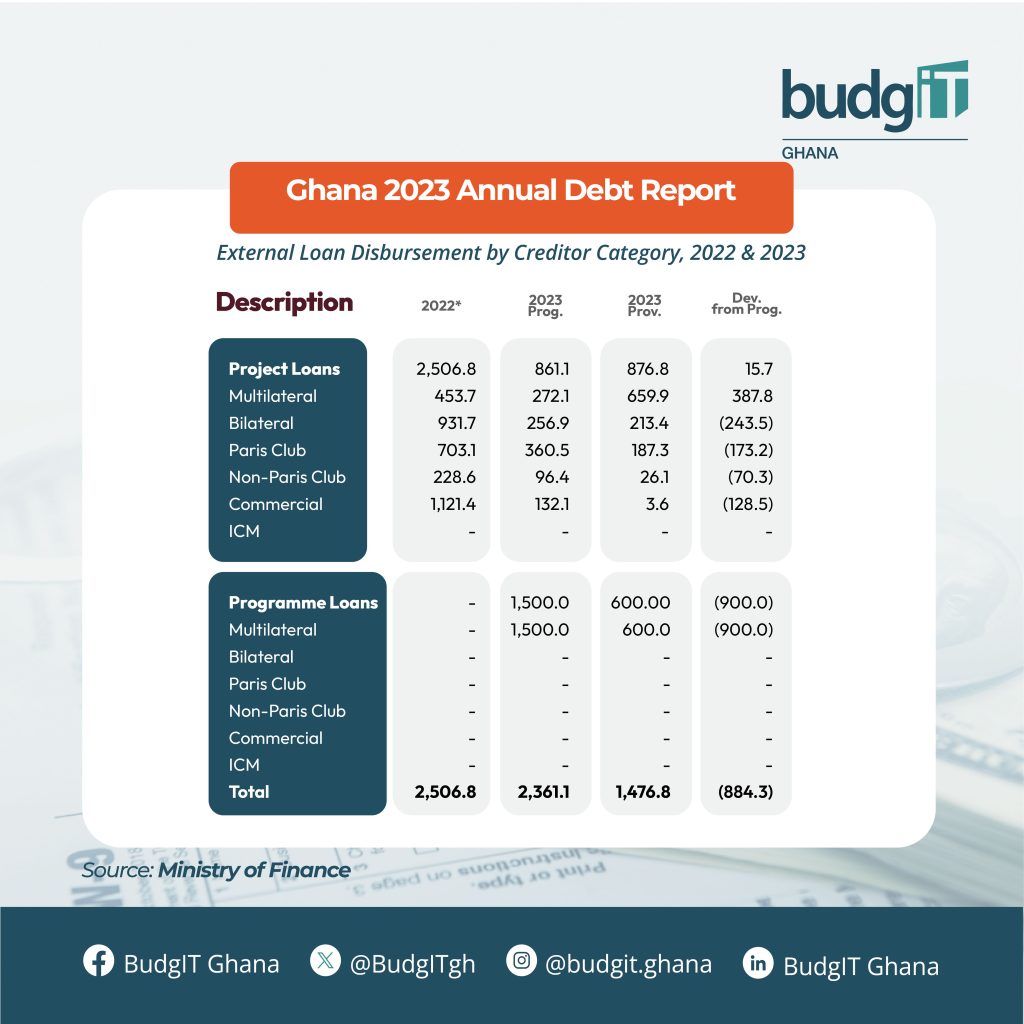 budgIT
GHANA

Ghana 2023 Annual Debt Report

External Loan Disbursement by Creditor Category, 2022 & 2023

| Description | 2022* | 2023 Prog. | 2023 Prov. | Dev. from Prog. |
|---|---|---|---|---|
| Project Loans | 2,506.8 | 861.1 | 876.8 | 15.7 |
| Multilateral | 453.7 | 272.1 | 659.9 | 387.8 |
| Bilateral | 931.7 | 256.9 | 213.4 | (243.5) |
| Paris Club | 703.1 | 360.5 | 187.3 | (173.2) |
| Non-Paris Club | 228.6 | 96.4 | 26.1 | (70.3) |
| Commercial | 1,121.4 | 132.1 | 3.6 | (128.5) |
| ICM | - | - | - | - |
| Programme Loans | - | 1,500.0 | 600.00 | (900.0) |
| Multilateral | - | 1,500.0 | 600.0 | (900.0) |
| Bilateral | - | - | - | - |
| Paris Club | - | - | - | - |
| Non-Paris Club | - | - | - | - |
| Commercial | - | - | - | - |
| ICM | - | - | - | - |
| Total | 2,506.8 | 2,361.1 | 1,476.8 | (884.3) |

Source: Ministry of Finance

BudgIT Ghana @BudgITgh @budgit.ghana BudgIT Ghana